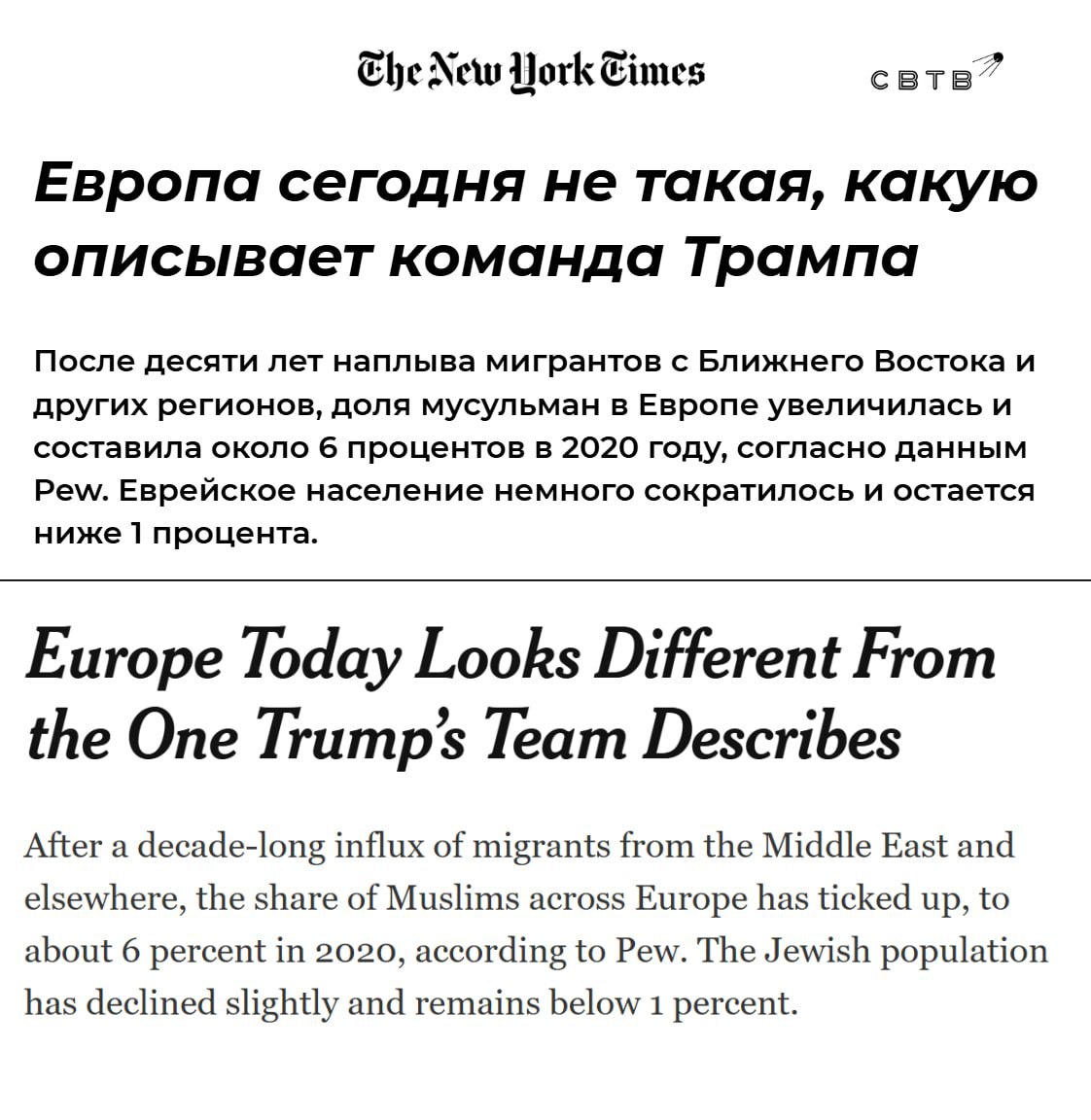 The New York Times

СВТВ

Европа сегодня не такая, какую описывает команда Трампа

После десяти лет наплыва мигрантов с Ближнего Востока и других регионов, доля мусульман в Европе увеличилась и составила около 6 процентов в 2020 году, согласно данным Pew. Еврейское население немного сократилось и остается ниже 1 процента.

Europe Today Looks Different From the One Trump's Team Describes

After a decade-long influx of migrants from the Middle East and elsewhere, the share of Muslims across Europe has ticked up, to about 6 percent in 2020, according to Pew. The Jewish population has declined slightly and remains below 1 percent.